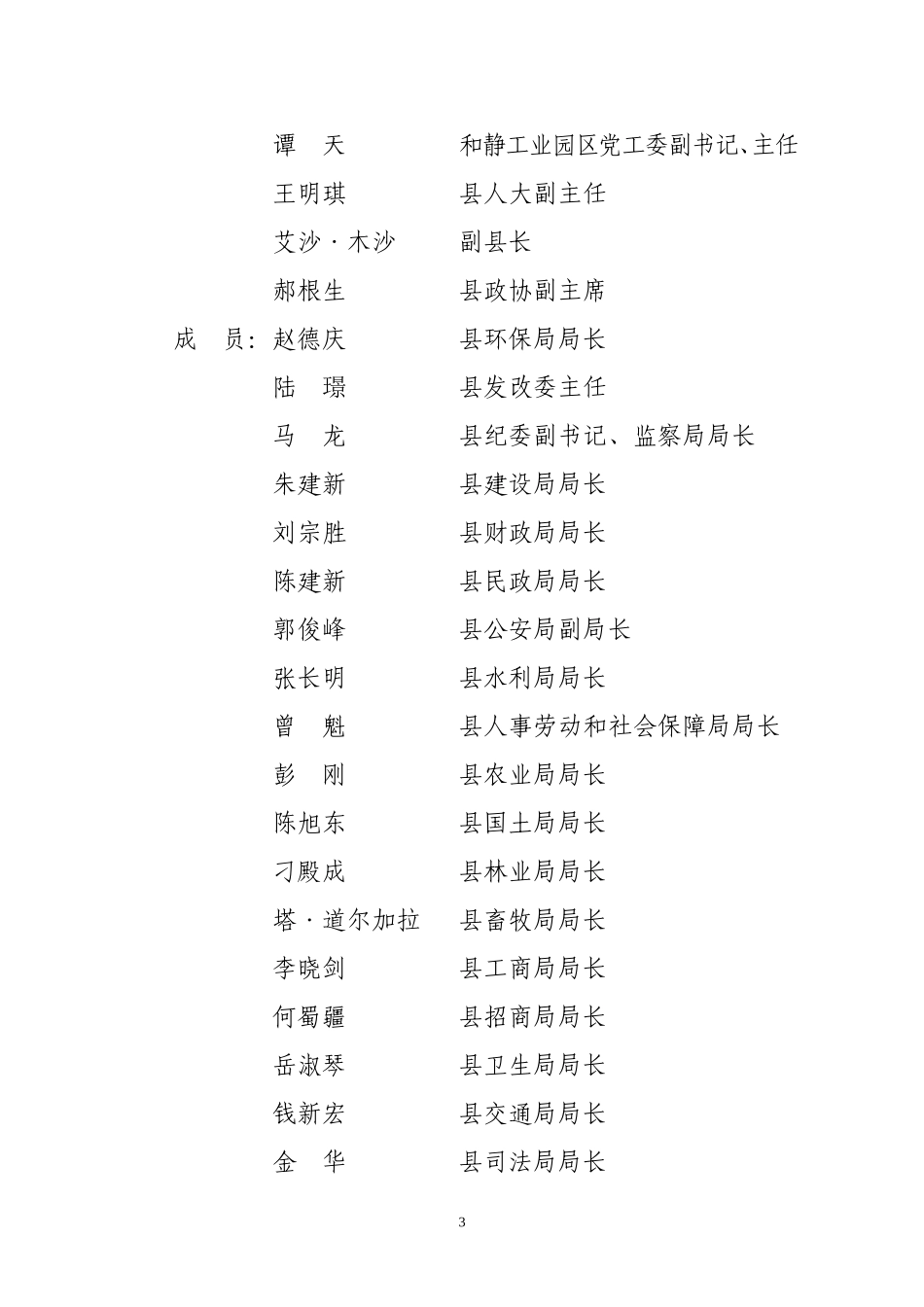 谭　天　　和静工业园区党工委副书记、主任
王明琪　　县人大副主任
艾沙·木沙　　副县长
郝根生　　县政协副主席
成　员：赵德庆　　县环保局局长
陆　璟　　县发改委主任
马　龙　　县纪委副书记、监察局局长
朱建新　　县建设局局长
刘宗胜　　县财政局局长
陈建新　　县民政局局长
郭俊峰　　县公安局副局长
张长明　　县水利局局长
曾　魁　　县人事劳动和社会保障局局长
彭　刚　　县农业局局长
陈旭东　　县国土局局长
刁殿成　　县林业局局长
塔·道尔加拉　　县畜牧局局长
李晓剑　　县工商局局长
何蜀疆　　县招商局局长
岳淑琴　　县卫生局局长
钱新宏　　县交通局局长
金　华　　县司法局局长

3